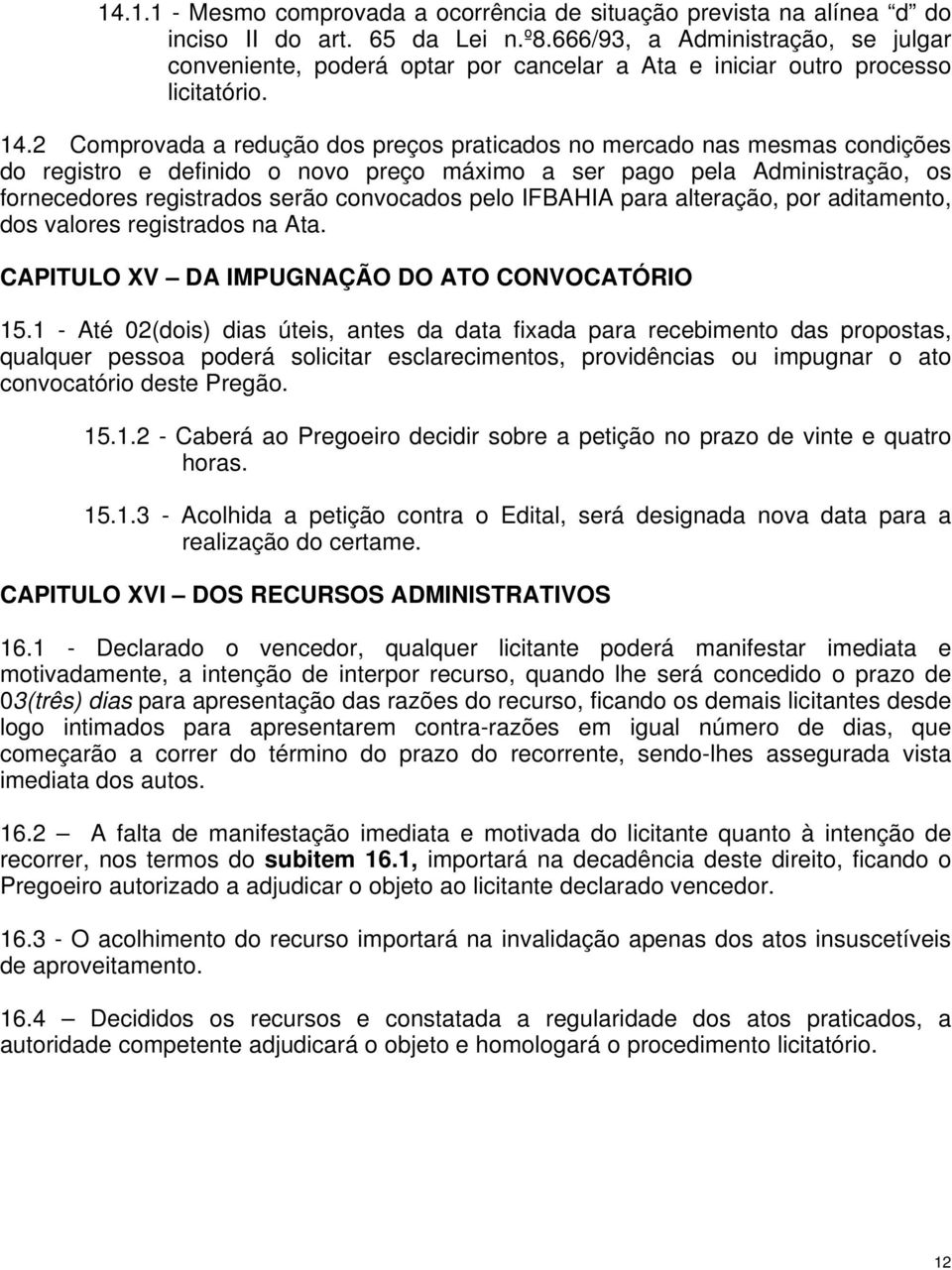 14.1.1 - Mesmo comprovada a ocorrência de situação prevista na alínea "d" do inciso II do art. 65 da Lei n.º8.666/93, a Administração, se julgar conveniente, poderá optar por cancelar a Ata e iniciar outro processo licitatório.

14.2 Comprovada a redução dos preços praticados no mercado nas mesmas condições do registro e definido o novo preço máximo a ser pago pela Administração, os fornecedores registrados serão convocados pelo IFBAHIA para alteração, por aditamento, dos valores registrados na Ata.

CAPITULO XV – DA IMPUGNAÇÃO DO ATO CONVOCATÓRIO

15.1 - Até 02(dois) dias úteis, antes da data fixada para recebimento das propostas, qualquer pessoa poderá solicitar esclarecimentos, providências ou impugnar o ato convocatório deste Pregão.

15.1.2 - Caberá ao Pregoeiro decidir sobre a petição no prazo de vinte e quatro horas.

15.1.3 - Acolhida a petição contra o Edital, será designada nova data para a realização do certame.

CAPITULO XVI – DOS RECURSOS ADMINISTRATIVOS

16.1 - Declarado o vencedor, qualquer licitante poderá manifestar imediata e motivadamente, a intenção de interpor recurso, quando lhe será concedido o prazo de 03(três) dias para apresentação das razões do recurso, ficando os demais licitantes desde logo intimados para apresentarem contra-razões em igual número de dias, que começarão a correr do término do prazo do recorrente, sendo-lhes assegurada vista imediata dos autos.

16.2 – A falta de manifestação imediata e motivada do licitante quanto à intenção de recorrer, nos termos do subitem 16.1, importará na decadência deste direito, ficando o Pregoeiro autorizado a adjudicar o objeto ao licitante declarado vencedor.

16.3 - O acolhimento do recurso importará na invalidação apenas dos atos insuscetíveis de aproveitamento.

16.4 – Decididos os recursos e constatada a regularidade dos atos praticados, a autoridade competente adjudicará o objeto e homologará o procedimento licitatório.

12